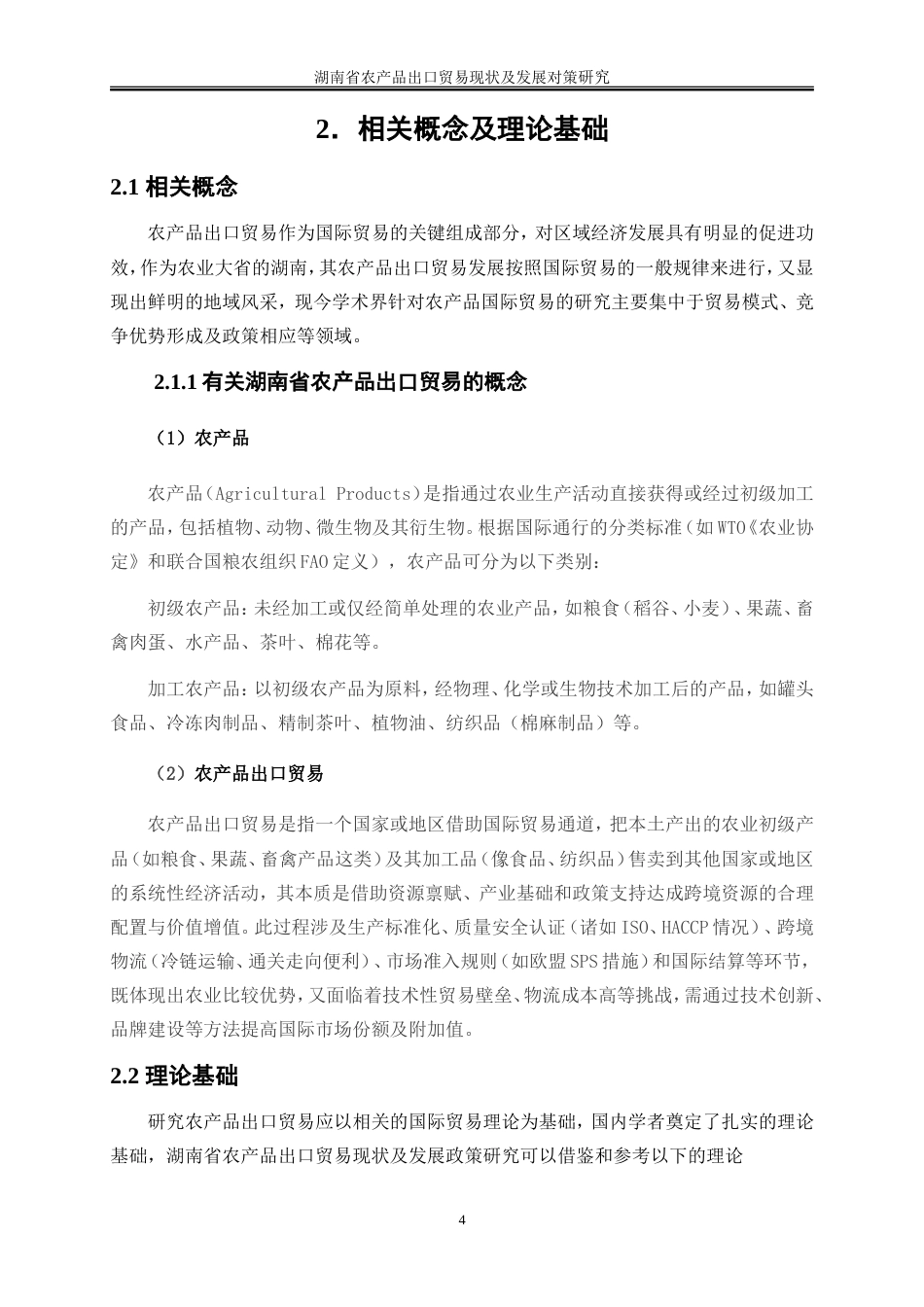 湖南省农产品出口贸易现状及发展对策研究

2. 相关概念及理论基础

2.1 相关概念

农产品出口贸易作为国际贸易的关键组成部分，对区域经济发展具有明显的促进功效，作为农业大省的湖南，其农产品出口贸易发展按照国际贸易的一般规律来进行，又显现出鲜明的地域风采，现今学术界针对农产品国际贸易的研究主要集中于贸易模式、竞争优势形成及政策相应等领域。

2.1.1 有关湖南省农产品出口贸易的概念

（1）农产品

农产品(Agricultural Products)是指通过农业生产活动直接获得或经过初级加工的产品，包括植物、动物、微生物及其衍生物。根据国际通行的分类标准（如WTO《农业协定》和联合国粮农组织FAO定义），农产品可分为以下类别：

初级农产品：未经加工或仅经简单处理的农业产品，如粮食（稻谷、小麦）、果蔬、畜禽肉蛋、水产品、茶叶、棉花等。

加工农产品：以初级农产品为原料，经物理、化学或生物技术加工后的产品，如罐头食品、冷冻肉制品、精制茶叶、植物油、纺织品（棉麻制品）等。

（2）农产品出口贸易

农产品出口贸易是指一个国家或地区借助国际贸易通道，把本土产出的农业初级产品（如粮食、果蔬、畜禽产品这类）及其加工品（像食品、纺织品）售卖到其他国家或地区的系统性经济活动，其本质是借助资源禀赋、产业基础和政策支持达成跨境资源的合理配置与价值增值。此过程涉及生产标准化、质量安全认证（诸如ISO、HACCP情况）、跨境物流（冷链运输、通关走向便利）、市场准入规则（如欧盟SPS措施）和国际结算等环节，既体现出农业比较优势，又面临着技术性贸易壁垒、物流成本高等挑战，需通过技术创新、品牌建设等方法提高国际市场份额及附加值。

2.2 理论基础

研究农产品出口贸易应以相关的国际贸易理论为基础，国内学者奠定了扎实的理论基础，湖南省农产品出口贸易现状及发展政策研究可以借鉴和参考以下的理论

4